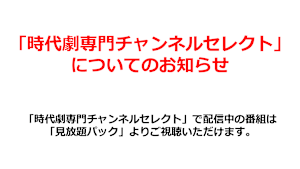 「時代劇専門チャンネルセレクト」についてのお知らせ

「時代劇専門チャンネルセレクト」で配信中の番組は「見放題パック」よりご視聴いただけます。